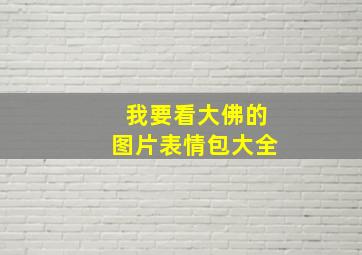 我要看大佛的
图片表情包大全